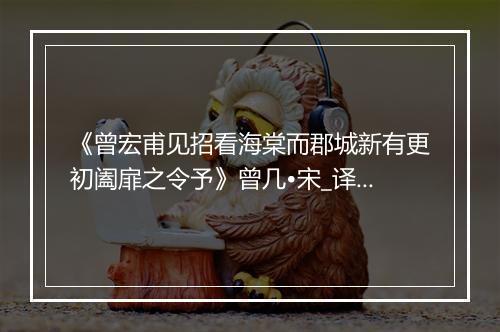 《曾宏甫见招看海棠而郡城新有更初阖扉之令予》曾几•宋_译...